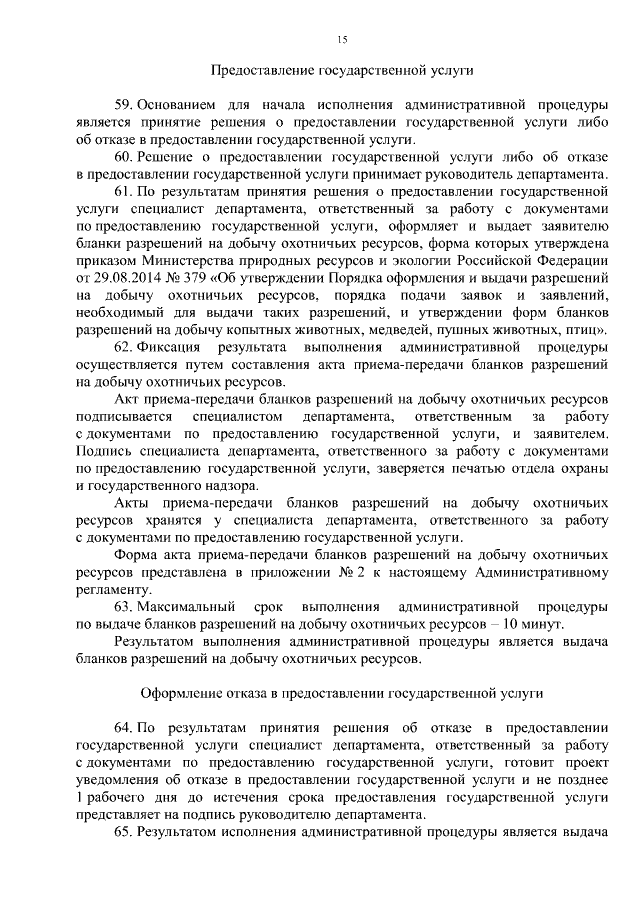 15

Предоставление государственной услуги

59. Основанием для начала исполнения административной процедуры является принятие решения о предоставлении государственной услуги либо об отказе в предоставлении государственной услуги.

60. Решение о предоставлении государственной услуги либо об отказе в предоставлении государственной услуги принимает руководитель департамента.

61. По результатам принятия решения о предоставлении государственной услуги специалист департамента, ответственный за работу с документами по предоставлению государственной услуги, оформляет и выдает заявителю бланки разрешений на добычу охотничьих ресурсов, форма которых утверждена приказом Министерства природных ресурсов и экологии Российской Федерации от 29.08.2014 № 379 «Об утверждении Порядка оформления и выдачи разрешений на добычу охотничьих ресурсов, порядка подачи заявок и заявлений, необходимый для выдачи таких разрешений, и утверждении форм бланков разрешений на добычу копытных животных, медведей, пушных животных, птиц».

62. Фиксация результата выполнения административной процедуры осуществляется путем составления акта приема-передачи бланков разрешений на добычу охотничьих ресурсов.

Акт приема-передачи бланков разрешений на добычу охотничьих ресурсов подписывается специалистом департамента, ответственным за работу с документами по предоставлению государственной услуги, и заявителем. Подпись специалиста департамента, ответственного за работу с документами по предоставлению государственной услуги, заверяется печатью отдела охраны и государственного надзора.

Акты приема-передачи бланков разрешений на добычу охотничьих ресурсов хранятся у специалиста департамента, ответственного за работу с документами по предоставлению государственной услуги.

Форма акта приема-передачи бланков разрешений на добычу охотничьих ресурсов представлена в приложении № 2 к настоящему Административному регламенту.

63. Максимальный срок выполнения административной процедуры по выдаче бланков разрешений на добычу охотничьих ресурсов – 10 минут.

Результатом выполнения административной процедуры является выдача бланков разрешений на добычу охотничьих ресурсов.

Оформление отказа в предоставлении государственной услуги

64. По результатам принятия решения об отказе в предоставлении государственной услуги специалист департамента, ответственный за работу с документами по предоставлению государственной услуги, готовит проект уведомления об отказе в предоставлении государственной услуги и не позднее 1 рабочего дня до истечения срока предоставления государственной услуги представляет на подпись руководителю департамента.

65. Результатом исполнения административной процедуры является выдача